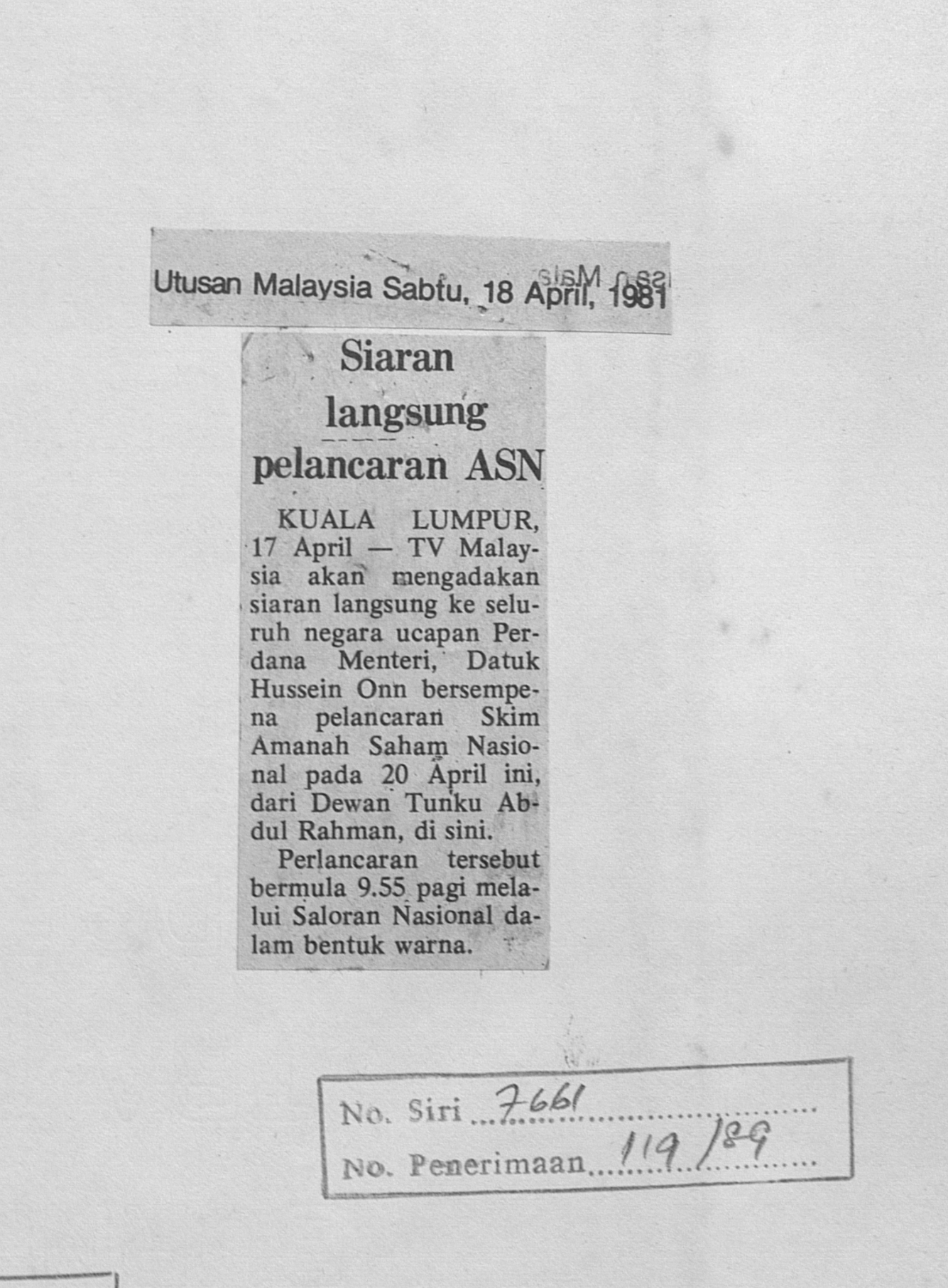 Utusan Malaysia Sabtu, 18 April, 1981

Siaran langsung pelancaran ASN

KUALA LUMPUR, 17 April — TV Malaysia akan mengadakan siaran langsung ke seluruh negara ucapan Perdana Menteri, Datuk Hussein Onn bersempena pelancaran Skim Amanah Saham Nasional pada 20 April ini, dari Dewan Tunku Abdul Rahman, di sini.

Perlancaran tersebut bermula 9.55 pagi melalui Saloran Nasional dalam bentuk warna.

No. Siri 7661
No. Penerimaan 119/89